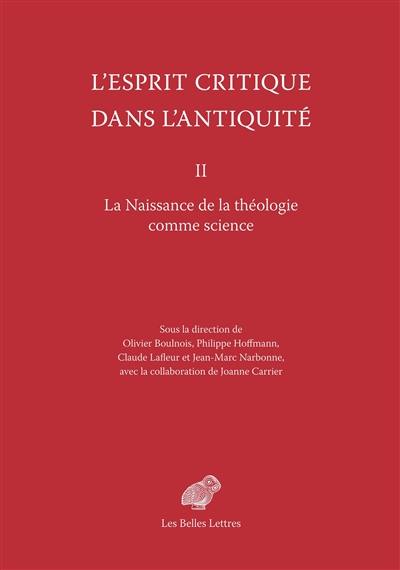 L'ESPRIT CRITIQUE DANS L'ANTIQUITÉ

II

La Naissance de la théologie comme science

Sous la direction de
Olivier Boulnois, Philippe Hoffmann,
Claude Lafleur et Jean-Marc Narbonne,
avec la collaboration de Joanne Carrier

Les Belles Lettres